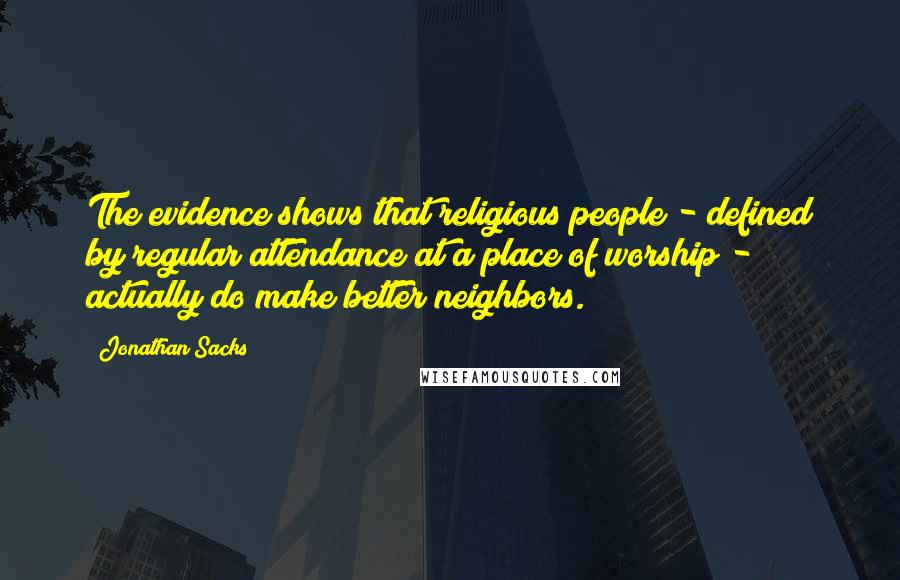 The evidence shows that religious people - defined by regular attendance at a place of worship - actually do make better neighbors.

Jonathan Sacks

WISEFAMOUSQUOTES.COM